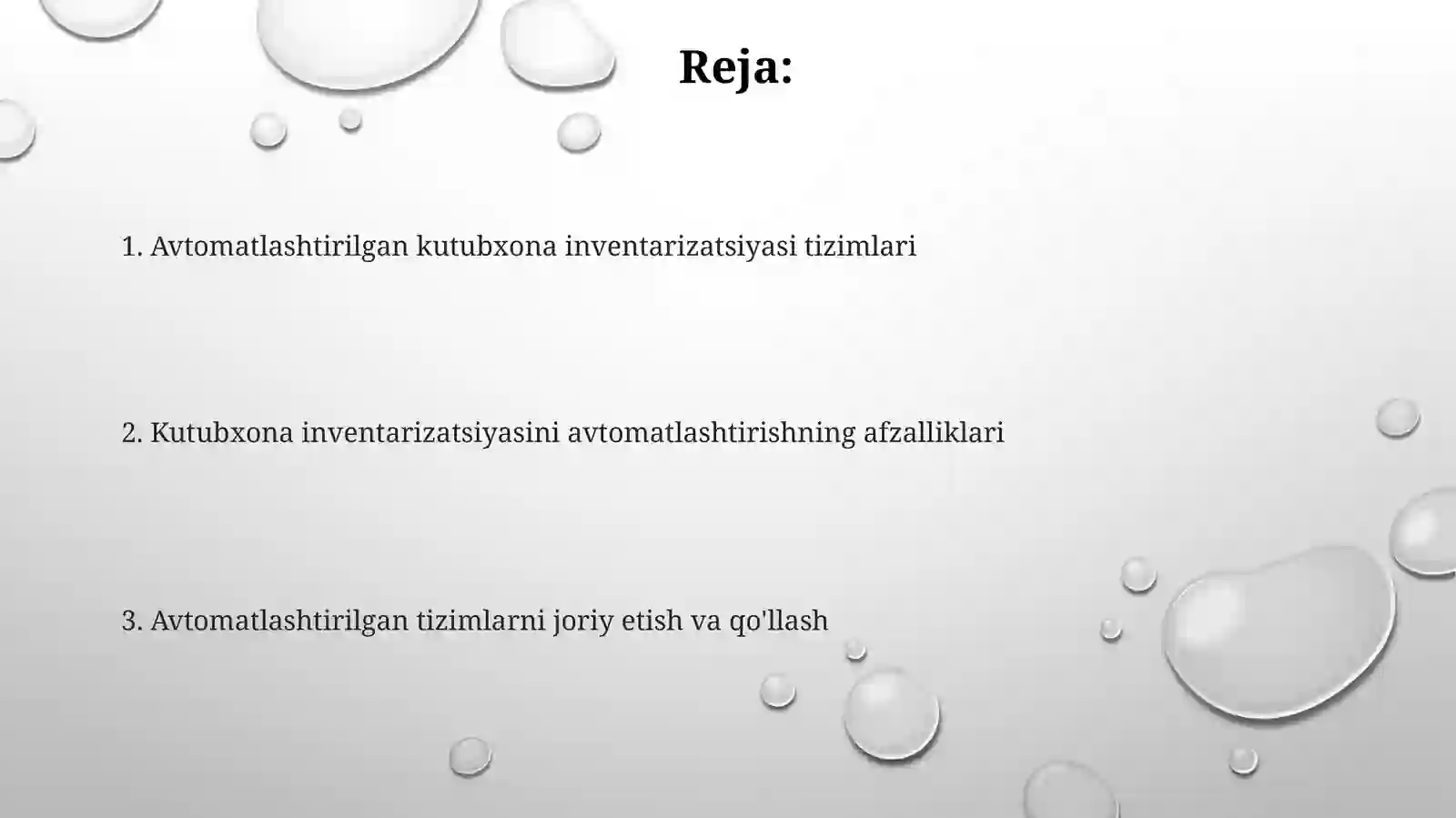 Reja:

1. Avtomatlashtirilgan kutubxona inventarizatsiyasi tizimlari

2. Kutubxona inventarizatsiyasini avtomatlashtirishning afzalliklari

3. Avtomatlashtirilgan tizimlarni joriy etish va qo'llash